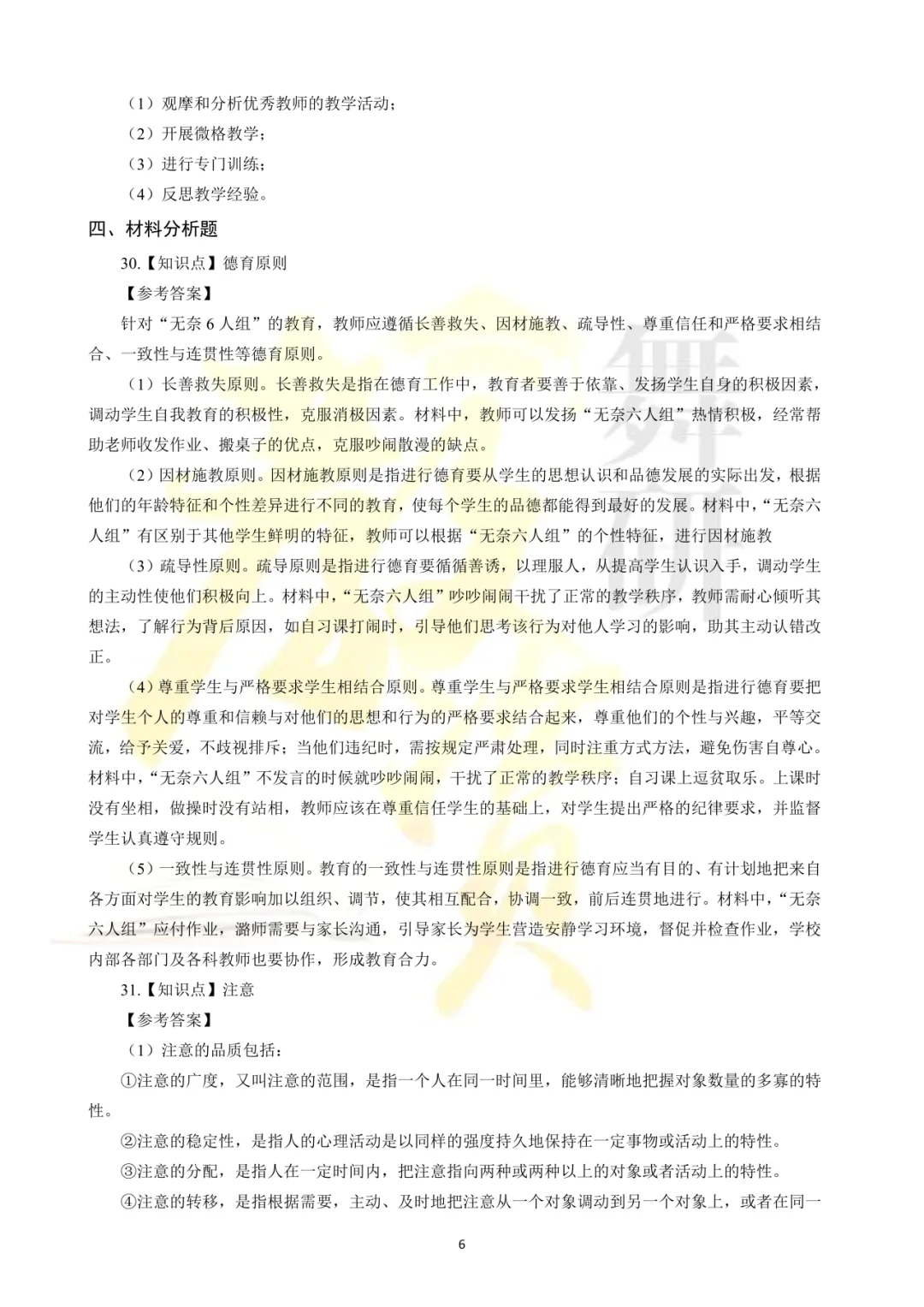 （1）观摩和分析优秀教师的教学活动；

（2）开展微格教学；

（3）进行专门训练；

（4）反思教学经验。

四、材料分析题

30.【知识点】德育原则

【参考答案】

针对“无奈 6 人组”的教育，教师应遵循长善救失、因材施教、疏导性、尊重信任和严格要求相结合、一致性与连贯性等德育原则。

（1）长善救失原则。长善救失是指在德育工作中，教育者要善于依靠、发扬学生自身的积极因素，调动学生自我教育的积极性，克服消极因素。材料中，教师可以发扬“无奈六人组”热情积极，经常帮助老师收发作业、搬桌子的优点，克服吵闹散漫的缺点。

（2）因材施教原则。因材施教原则是指进行德育要从学生的思想认识和品德发展的实际出发，根据他们的年龄特征和个性差异进行不同的教育，使每个学生的品德都能得到最好的发展。材料中，“无奈六人组”有区别于其他学生鲜明的特征，教师可以根据“无奈六人组”的个性特征，进行因材施教

（3）疏导性原则。疏导原则是指进行德育要循循善诱，以理服人，从提高学生认识入手，调动学生的主动性使他们积极向上。材料中，“无奈六人组”吵吵闹闹干扰了正常的教学秩序，教师需耐心倾听其想法，了解行为背后原因，如自习课打闹时，引导他们思考该行为对他人学习的影响，助其主动认错改正。

（4）尊重学生与严格要求学生相结合原则。尊重学生与严格要求学生相结合原则是指进行德育要把对学生个人的尊重和信赖与对他们的思想和行为的严格要求结合起来，尊重他们的个性与兴趣，平等交流，给予关爱，不歧视排斥；当他们违纪时，需按规定严肃处理，同时注重方式方法，避免伤害自尊心。材料中，“无奈六人组”不发言的时候就吵吵闹闹，干扰了正常的教学秩序；自习课上逗贫取乐。上课时没有坐相，做操时没有站相，教师应该在尊重信任学生的基础上，对学生提出严格的纪律要求，并监督学生认真遵守规则。

（5）一致性与连贯性原则。教育的一致性与连贯性原则是指进行德育应当有目的、有计划地把来自各方面对学生的教育影响加以组织、调节，使其相互配合，协调一致，前后连贯地进行。材料中，“无奈六人组”应付作业，潞师需要与家长沟通，引导家长为学生营造安静学习环境，督促并检查作业，学校内部各部门及各科教师也要协作，形成教育合力。

31.【知识点】注意

【参考答案】

（1）注意的品质包括：

①注意的广度，又叫注意的范围，是指一个人在同一时间里，能够清晰地把握对象数量的多寡的特性。

②注意的稳定性，是指人的心理活动是以同样的强度持久地保持在一定事物或活动上的特性。

③注意的分配，是指人在一定时间内，把注意指向两种或两种以上的对象或者活动上的特性。

④注意的转移，是指根据需要，主动、及时地把注意从一个对象调动到另一个对象上，或者在同一

6